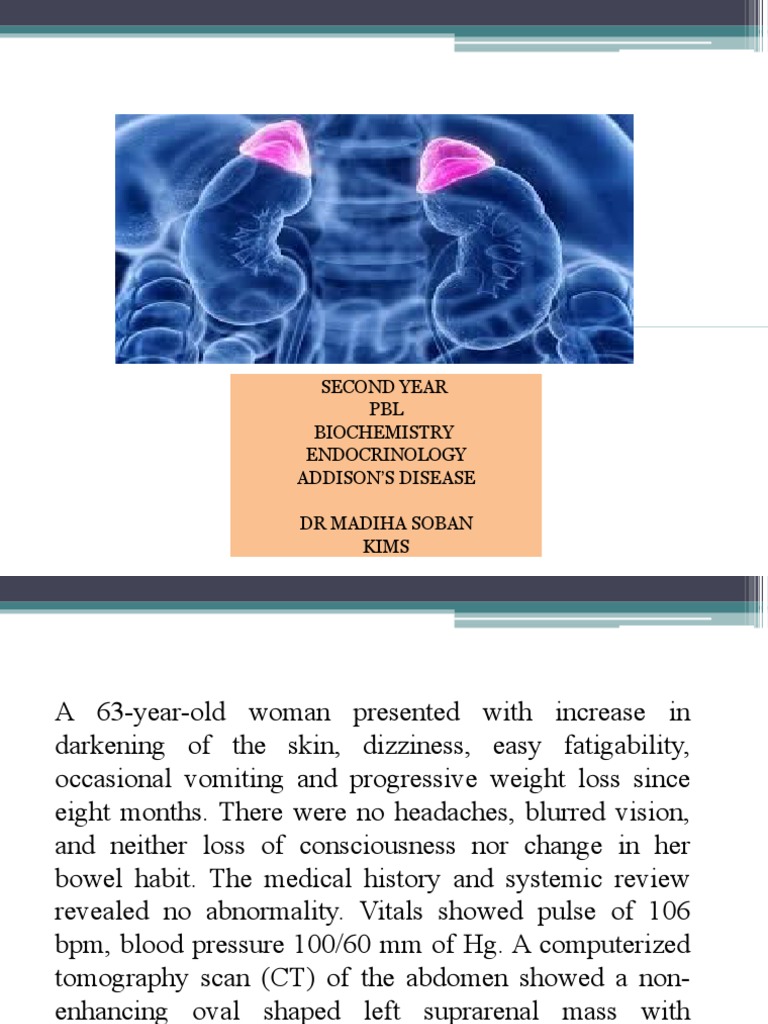 SECOND YEAR
PBL
BIOCHEMISTRY
ENDOCRINOLOGY
ADDISON'S DISEASE

DR MADIHA SOBAN
KIMS

A 63-year-old woman presented with increase in darkening of the skin, dizziness, easy fatigability, occasional vomiting and progressive weight loss since eight months. There were no headaches, blurred vision, and neither loss of consciousness nor change in her bowel habit. The medical history and systemic review revealed no abnormality. Vitals showed pulse of 106 bpm, blood pressure 100/60 mm of Hg. A computerized tomography scan (CT) of the abdomen showed a non-enhancing oval shaped left suprarenal mass with